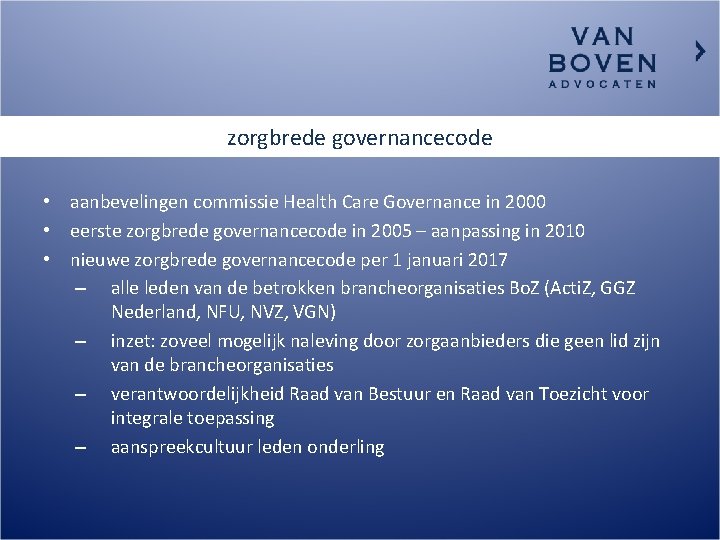 VAN
BOVEN
ADVOCATEN

zorgbrede governancecode

• aanbevelingen commissie Health Care Governance in 2000
• eerste zorgbrede governancecode in 2005 – aanpassing in 2010
• nieuwe zorgbrede governancecode per 1 januari 2017
– alle leden van de betrokken brancheorganisaties BoZ (ActiZ, GGZ Nederland, NFU, NVZ, VGN)
– inzet: zoveel mogelijk naleving door zorgaanbieders die geen lid zijn van de brancheorganisaties
– verantwoordelijkheid Raad van Bestuur en Raad van Toezicht voor integrale toepassing
– aanspreekcultuur leden onderling